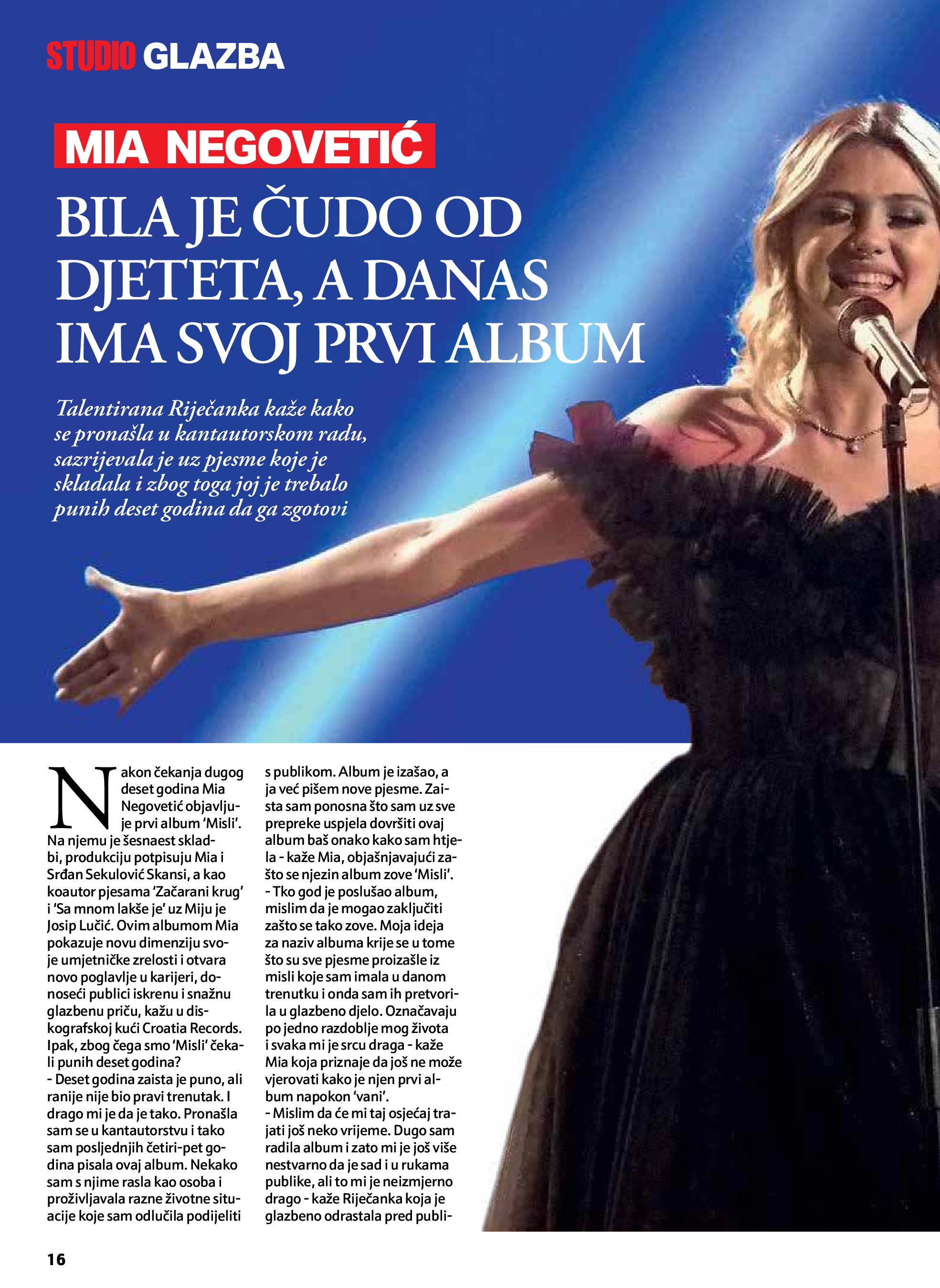 STUDIO GLAZBA

MIA NEGOVETIĆ

BILA JE ČUDO OD DJETETA, A DANAS IMA SVOJ PRVI ALBUM

Talentirana Riječanka kaže kako se pronašla u kantautorskom radu, sazrijevala je uz pjesme koje je skladala i zbog toga joj je trebalo punih deset godina da ga zgotovi

Nakon čekanja dugog deset godina Mia Negovetić objavljuje prvi album 'Misli'. Na njemu je šesnaest skladbi, produkciju potpisuju Mia i Srđan Sekulović Skansi, a kao koautor pjesama 'Začarani krug' i 'Sa mnom lakše je' uz Miju je Josip Lučić. Ovim albumom Mia pokazuje novu dimenziju svoje umjetničke zrelosti i otvara novo poglavlje u karijeri, donoseći publici iskrenu i snažnu glazbenu priču, kažu u diskografskoj kući Croatia Records. Ipak, zbog čega smo 'Misli' čekali punih deset godina?
- Deset godina zaista je puno, ali ranije nije bio pravi trenutak. I drago mi je da je tako. Pronašla sam se u kantautorstvu i tako sam posljednjih četiri-pet godina pisala ovaj album. Nekako sam s njime rasla kao osoba i proživljavala razne životne situacije koje sam odlučila podijeliti s publikom. Album je izašao, a ja već pišem nove pjesme. Zaista sam ponosna što sam uz sve prepreke uspjela dovršiti ovaj album baš onako kako sam htjela - kaže Mia, objašnjavajući zašto se njezin album zove 'Misli'.
- Tko god je poslušao album, mislim da je mogao zaključiti zašto se tako zove. Moja ideja za naziv albuma krije se u tome što su sve pjesme proizašle iz misli koje sam imala u danom trenutku i onda sam ih pretvorila u glazbeno djelo. Označavaju po jedno razdoblje mog života i svaka mi je srcu draga - kaže Mia koja priznaje da još ne može vjerovati kako je njen prvi album napokon 'vani'.
- Mislim da će mi taj osjećaj trajati još neko vrijeme. Dugo sam radila album i zato mi je još više nestvarno da je sad i u rukama publike, ali to mi je neizmjerno drago - kaže Riječanka koja je glazbeno odrastala pred publi-

16